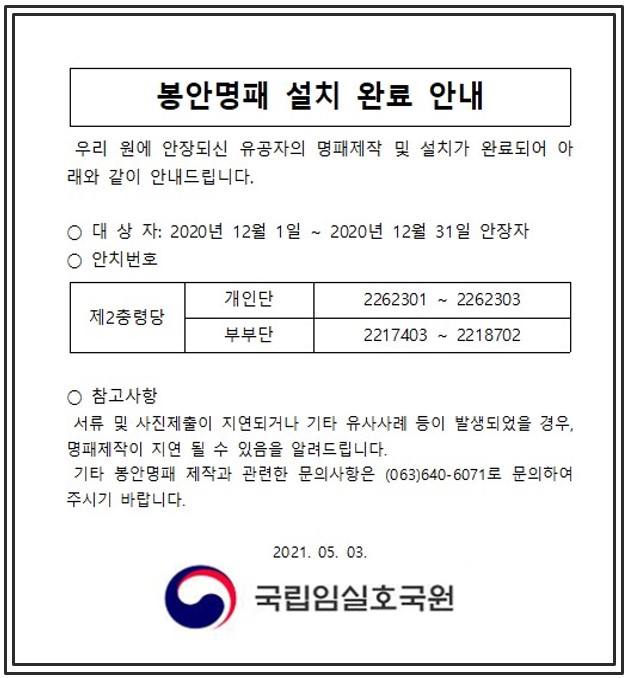 봉안명패 설치 완료 안내

우리 원에 안장되신 유공자의 명패제작 및 설치가 완료되어 아래와 같이 안내드립니다.

○ 대 상 자: 2020년 12월 1일 ~ 2020년 12월 31일 안장자
○ 안치번호

| 제2충령당 | 개인단 | 2262301 ~ 2262303 |
|---|---|---|
| | 부부단 | 2217403 ~ 2218702 |

○ 참고사항
서류 및 사진제출이 지연되거나 기타 유사사례 등이 발생되었을 경우, 명패제작이 지연 될 수 있음을 알려드립니다.
기타 봉안명패 제작과 관련한 문의사항은 (063)640-6071로 문의하여 주시기 바랍니다.

2021. 05. 03.

국립임실호국원